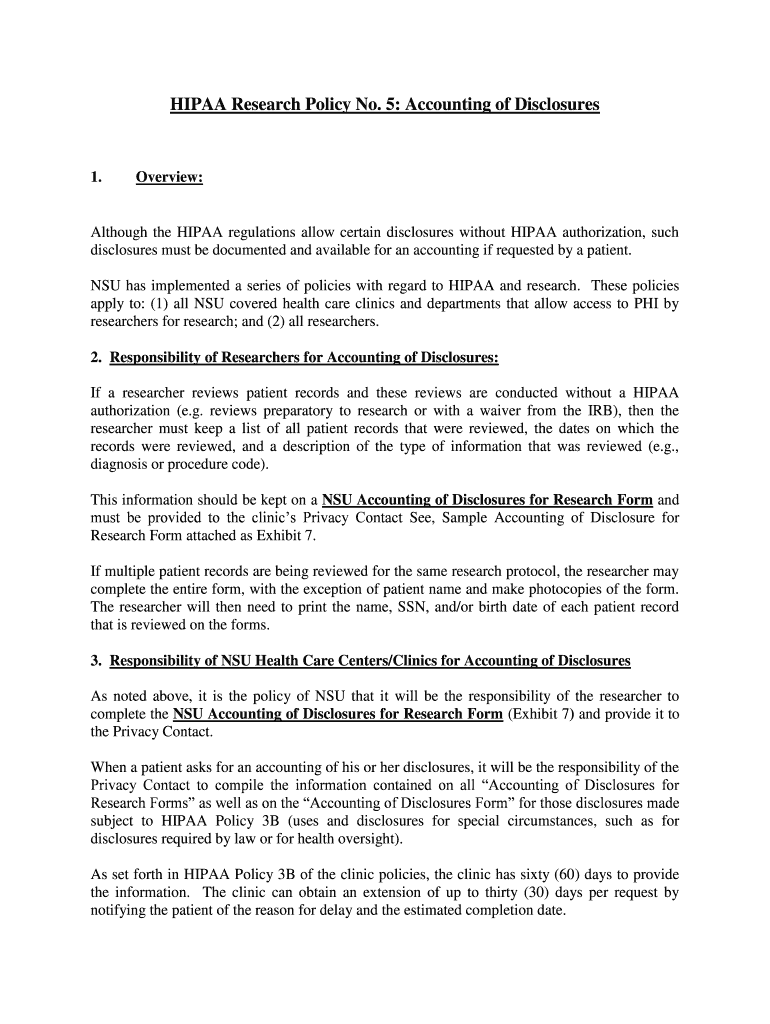 HIPAA Research Policy No. 5: Accounting of Disclosures

1. Overview:

Although the HIPAA regulations allow certain disclosures without HIPAA authorization, such disclosures must be documented and available for an accounting if requested by a patient.

NSU has implemented a series of policies with regard to HIPAA and research. These policies apply to: (1) all NSU covered health care clinics and departments that allow access to PHI by researchers for research; and (2) all researchers.

2. Responsibility of Researchers for Accounting of Disclosures:

If a researcher reviews patient records and these reviews are conducted without a HIPAA authorization (e.g. reviews preparatory to research or with a waiver from the IRB), then the researcher must keep a list of all patient records that were reviewed, the dates on which the records were reviewed, and a description of the type of information that was reviewed (e.g., diagnosis or procedure code).

This information should be kept on a NSU Accounting of Disclosures for Research Form and must be provided to the clinic's Privacy Contact See, Sample Accounting of Disclosure for Research Form attached as Exhibit 7.

If multiple patient records are being reviewed for the same research protocol, the researcher may complete the entire form, with the exception of patient name and make photocopies of the form. The researcher will then need to print the name, SSN, and/or birth date of each patient record that is reviewed on the forms.

3. Responsibility of NSU Health Care Centers/Clinics for Accounting of Disclosures

As noted above, it is the policy of NSU that it will be the responsibility of the researcher to complete the NSU Accounting of Disclosures for Research Form (Exhibit 7) and provide it to the Privacy Contact.

When a patient asks for an accounting of his or her disclosures, it will be the responsibility of the Privacy Contact to compile the information contained on all "Accounting of Disclosures for Research Forms" as well as on the "Accounting of Disclosures Form" for those disclosures made subject to HIPAA Policy 3B (uses and disclosures for special circumstances, such as for disclosures required by law or for health oversight).

As set forth in HIPAA Policy 3B of the clinic policies, the clinic has sixty (60) days to provide the information. The clinic can obtain an extension of up to thirty (30) days per request by notifying the patient of the reason for delay and the estimated completion date.